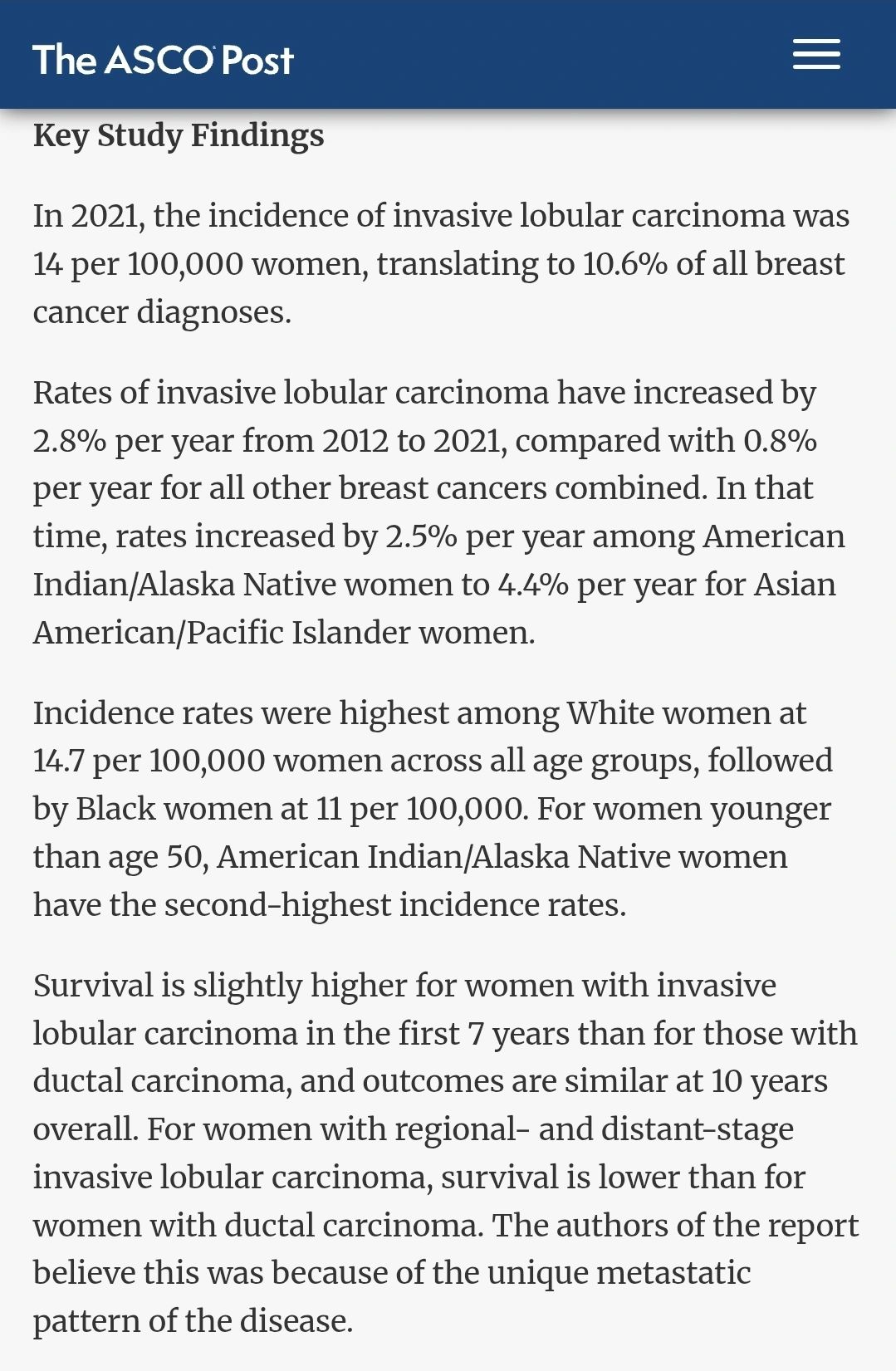 The ASCO Post

Key Study Findings

In 2021, the incidence of invasive lobular carcinoma was 14 per 100,000 women, translating to 10.6% of all breast cancer diagnoses.

Rates of invasive lobular carcinoma have increased by 2.8% per year from 2012 to 2021, compared with 0.8% per year for all other breast cancers combined. In that time, rates increased by 2.5% per year among American Indian/Alaska Native women to 4.4% per year for Asian American/Pacific Islander women.

Incidence rates were highest among White women at 14.7 per 100,000 women across all age groups, followed by Black women at 11 per 100,000. For women younger than age 50, American Indian/Alaska Native women have the second-highest incidence rates.

Survival is slightly higher for women with invasive lobular carcinoma in the first 7 years than for those with ductal carcinoma, and outcomes are similar at 10 years overall. For women with regional- and distant-stage invasive lobular carcinoma, survival is lower than for women with ductal carcinoma. The authors of the report believe this was because of the unique metastatic pattern of the disease.